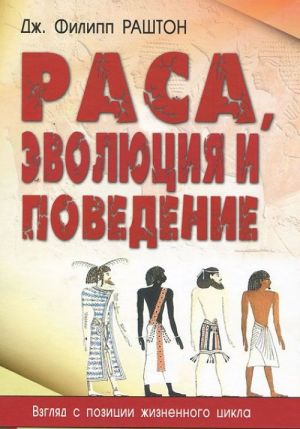 Дж. Филипп РАШТОН

РАСА, ЭВОЛЮЦИЯ И ПОВЕДЕНИЕ

Взгляд с позиции жизненного цикла